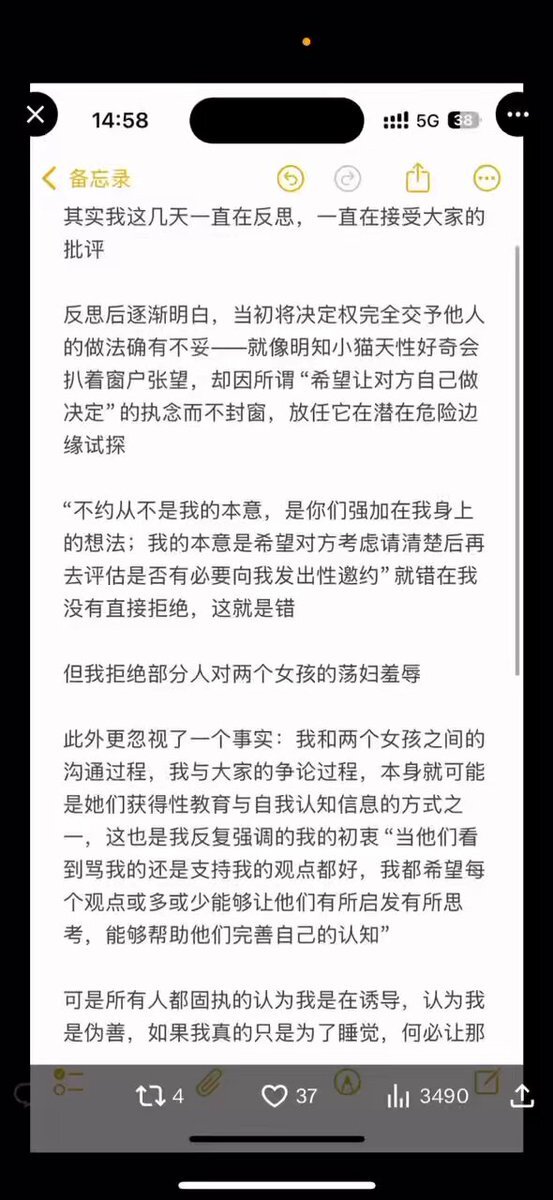 14:58

5G 38

备忘录

其实我这几天一直在反思，一直在接受大家的批评

反思后逐渐明白，当初将决定权完全交予他人的做法确有不妥——就像明知小猫天性好奇会扒着窗户张望，却因所谓“希望让对方自己做决定”的执念而不封窗，放任它在潜在危险边缘试探

“不约从不是我的本意，是你们强加在我身上的想法；我的本意是希望对方考虑请清楚后再去评估是否有必要向我发出性邀约”就错在我没有直接拒绝，这就是错

但我拒绝部分人对两个女孩的荡妇羞辱

此外更忽视了一个事实：我和两个女孩之间的沟通过程，我与大家的争论过程，本身就可能是她们获得性教育与自我认知信息的方式之一，这也是我反复强调的我的初衷“当他们看到骂我的还是支持我的观点都好，我都希望每个观点或多或少能够让他们有所启发有所思考，能够帮助他们完善自己的认知”

可是所有人都固执的认为我是在诱导，认为我是伪善，如果我真的只是为了睡觉，何必让那

4 37 3490